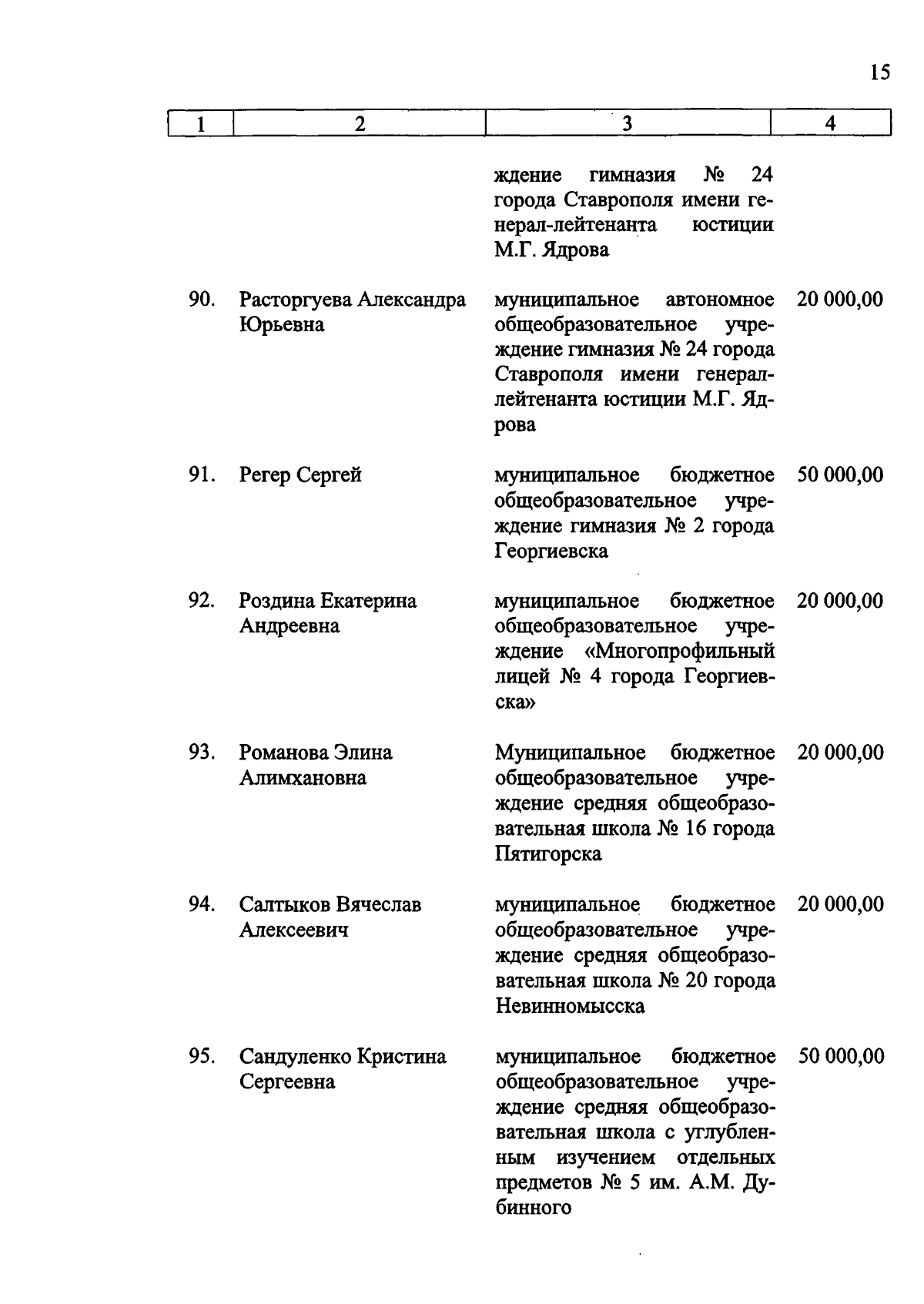 15

| 1 | 2 | 3 | 4 |
|---|---|---|---|
| | | ждение гимназия № 24 города Ставрополя имени генерал-лейтенанта юстиции М.Г. Ядрова | |
| 90. | Расторгуева Александра Юрьевна | муниципальное автономное общеобразовательное учреждение гимназия № 24 города Ставрополя имени генерал-лейтенанта юстиции М.Г. Ядрова | 20 000,00 |
| 91. | Регер Сергей | муниципальное бюджетное общеобразовательное учреждение гимназия № 2 города Георгиевска | 50 000,00 |
| 92. | Роздина Екатерина Андреевна | муниципальное бюджетное общеобразовательное учреждение «Многопрофильный лицей № 4 города Георгиевска» | 20 000,00 |
| 93. | Романова Элина Алимхановна | Муниципальное бюджетное общеобразовательное учреждение средняя общеобразовательная школа № 16 города Пятигорска | 20 000,00 |
| 94. | Салтыков Вячеслав Алексеевич | муниципальное бюджетное общеобразовательное учреждение средняя общеобразовательная школа № 20 города Невинномысска | 20 000,00 |
| 95. | Сандуленко Кристина Сергеевна | муниципальное бюджетное общеобразовательное учреждение средняя общеобразовательная школа с углубленным изучением отдельных предметов № 5 им. А.М. Дубинного | 50 000,00 |